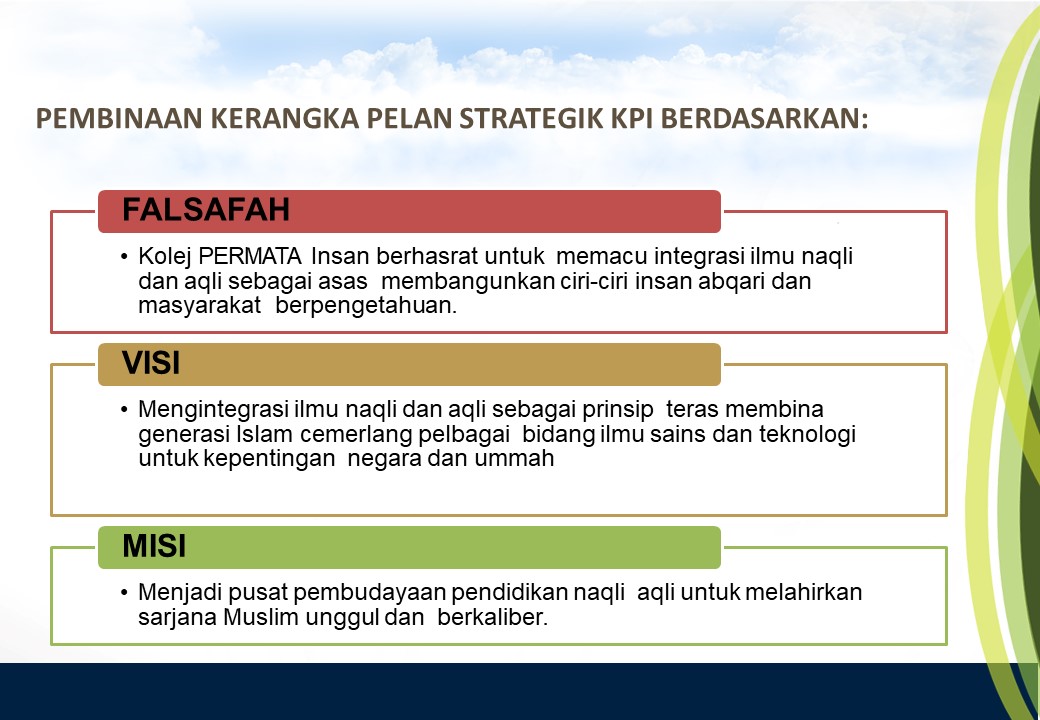 PEMBINAAN KERANGKA PELAN STRATEGIK KPI BERDASARKAN:

FALSAFAH

• Kolej PERMATA Insan berhasrat untuk memacu integrasi ilmu naqli dan aqli sebagai asas membangunkan ciri-ciri insan abqari dan masyarakat berpengetahuan.

VISI

• Mengintegrasi ilmu naqli dan aqli sebagai prinsip teras membina generasi Islam cemerlang pelbagai bidang ilmu sains dan teknologi untuk kepentingan negara dan ummah

MISI

• Menjadi pusat pembudayaan pendidikan naqli aqli untuk melahirkan sarjana Muslim unggul dan berkaliber.